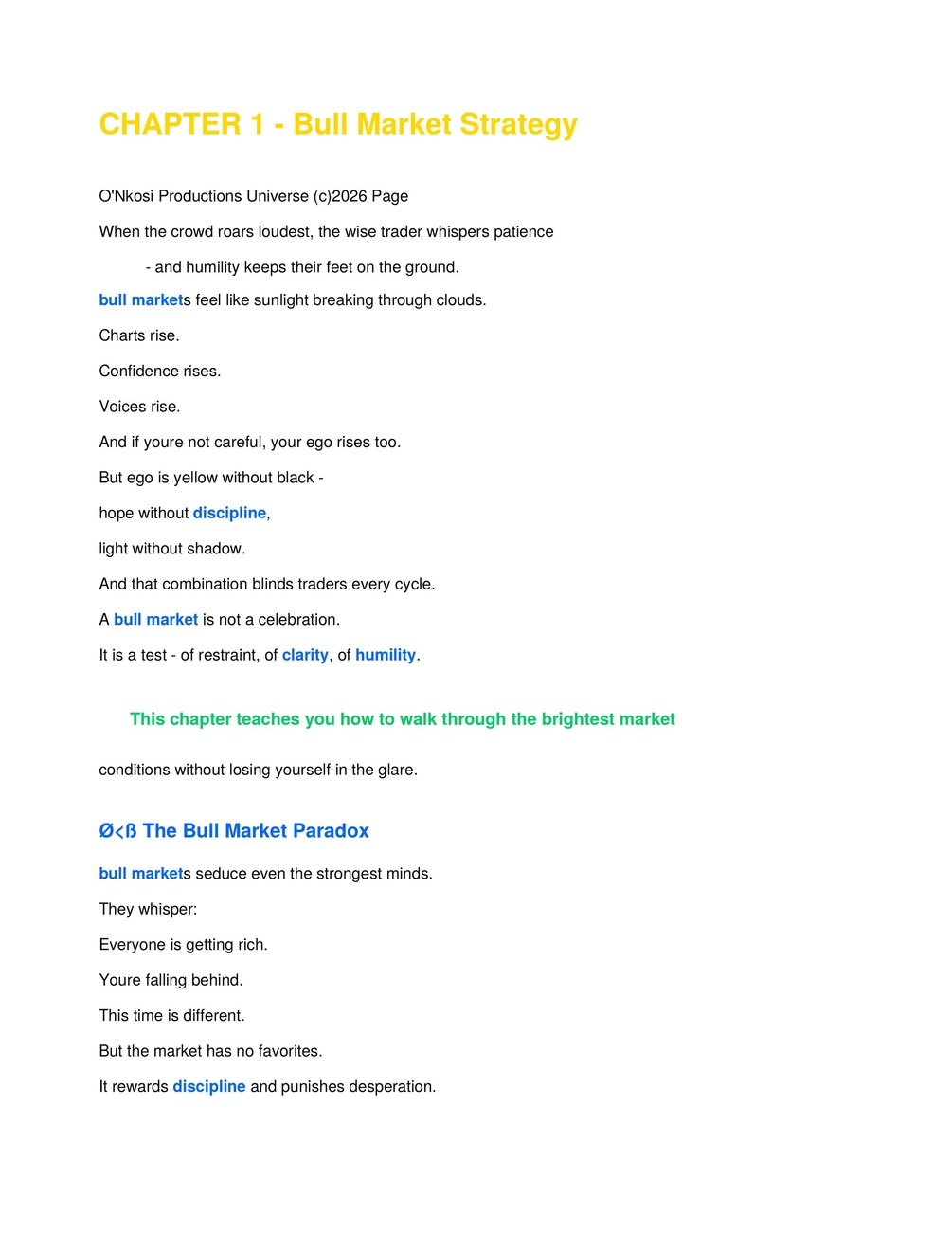 CHAPTER 1 - Bull Market Strategy

O'Nkosi Productions Universe (c)2026 Page

When the crowd roars loudest, the wise trader whispers patience

- and humility keeps their feet on the ground.

bull markets feel like sunlight breaking through clouds.

Charts rise.

Confidence rises.

Voices rise.

And if youre not careful, your ego rises too.

But ego is yellow without black -

hope without discipline,

light without shadow.

And that combination blinds traders every cycle.

A bull market is not a celebration.

It is a test - of restraint, of clarity, of humility.

This chapter teaches you how to walk through the brightest market

conditions without losing yourself in the glare.

Ø<ß The Bull Market Paradox

bull markets seduce even the strongest minds.

They whisper:

Everyone is getting rich.

Youre falling behind.

This time is different.

But the market has no favorites.

It rewards discipline and punishes desperation.